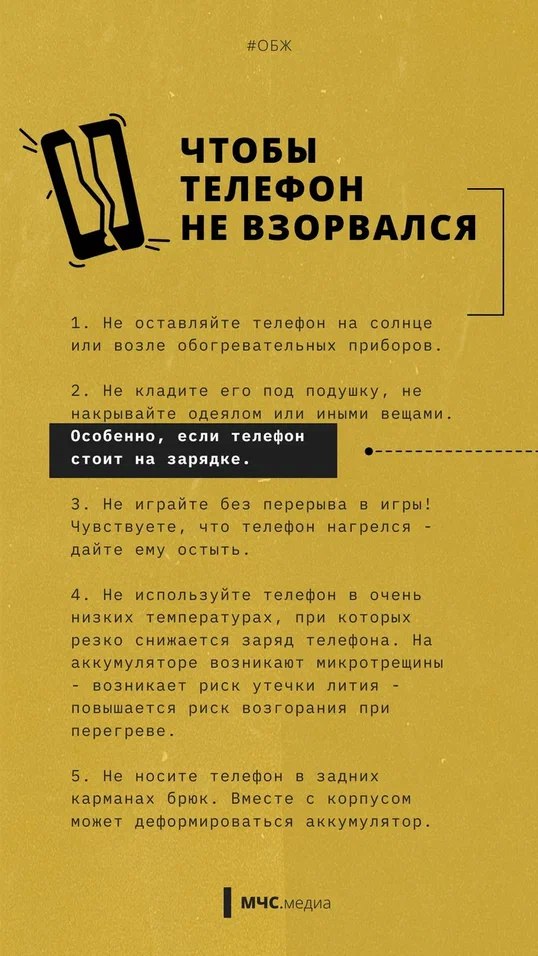 #ОБЖ

ЧТОБЫ ТЕЛЕФОН НЕ ВЗОРВАЛСЯ

1. Не оставляйте телефон на солнце или возле обогревательных приборов.

2. Не кладите его под подушку, не накрывайте одеялом или иными вещами. Особенно, если телефон стоит на зарядке.

3. Не играйте без перерыва в игры! Чувствуете, что телефон нагрелся - дайте ему остыть.

4. Не используйте телефон в очень низких температурах, при которых резко снижается заряд телефона. На аккумуляторе возникают микротрещины - возникает риск утечки лития - повышается риск возгорания при перегреве.

5. Не носите телефон в задних карманах брюк. Вместе с корпусом может деформироваться аккумулятор.

МЧС.медиа